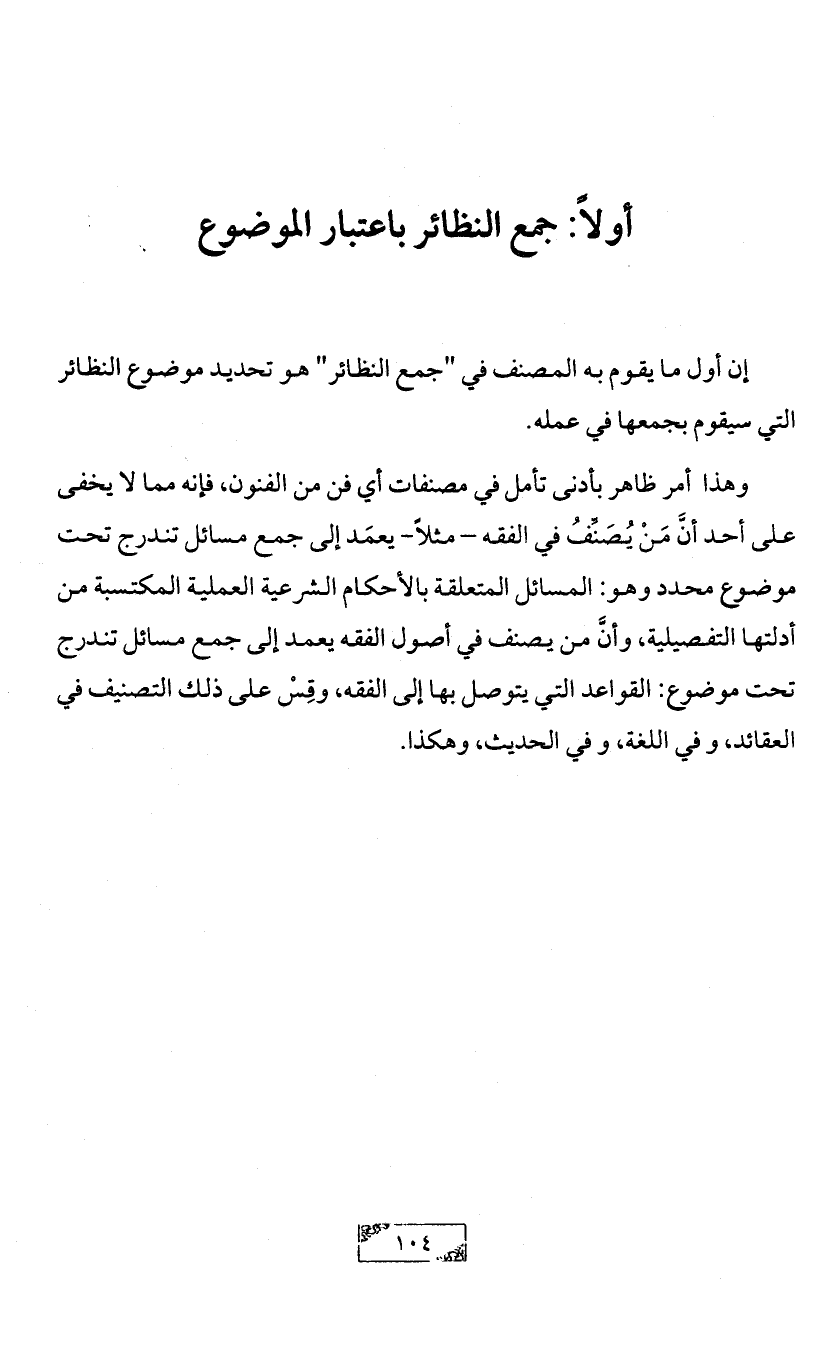 أولاً: جمع النظائر باعتبار الموضوع

إن أول ما يقوم به المصنف في "جمع النظائر" هو تحديد موضوع النظائر التي سيقوم بجمعها في عمله.

وهذا أمر ظاهر بأدنى تأمل في مصنفات أي فن من الفنون، فإنه مما لا يخفى على أحد أنَّ مَنْ يُصَنِّفُ في الفقه – مثلاً- يعمَد إلى جمع مسائل تندرج تحت موضوع محدد وهو: المسائل المتعلقة بالأحكام الشرعية العملية المكتسبة من أدلتها التفصيلية، وأنَّ من يصنف في أصول الفقه يعمد إلى جمع مسائل تندرج تحت موضوع: القواعد التي يتوصل بها إلى الفقه، وقِسْ على ذلك التصنيف في العقائد، و في اللغة، و في الحديث، وهكذا.

١٠٤